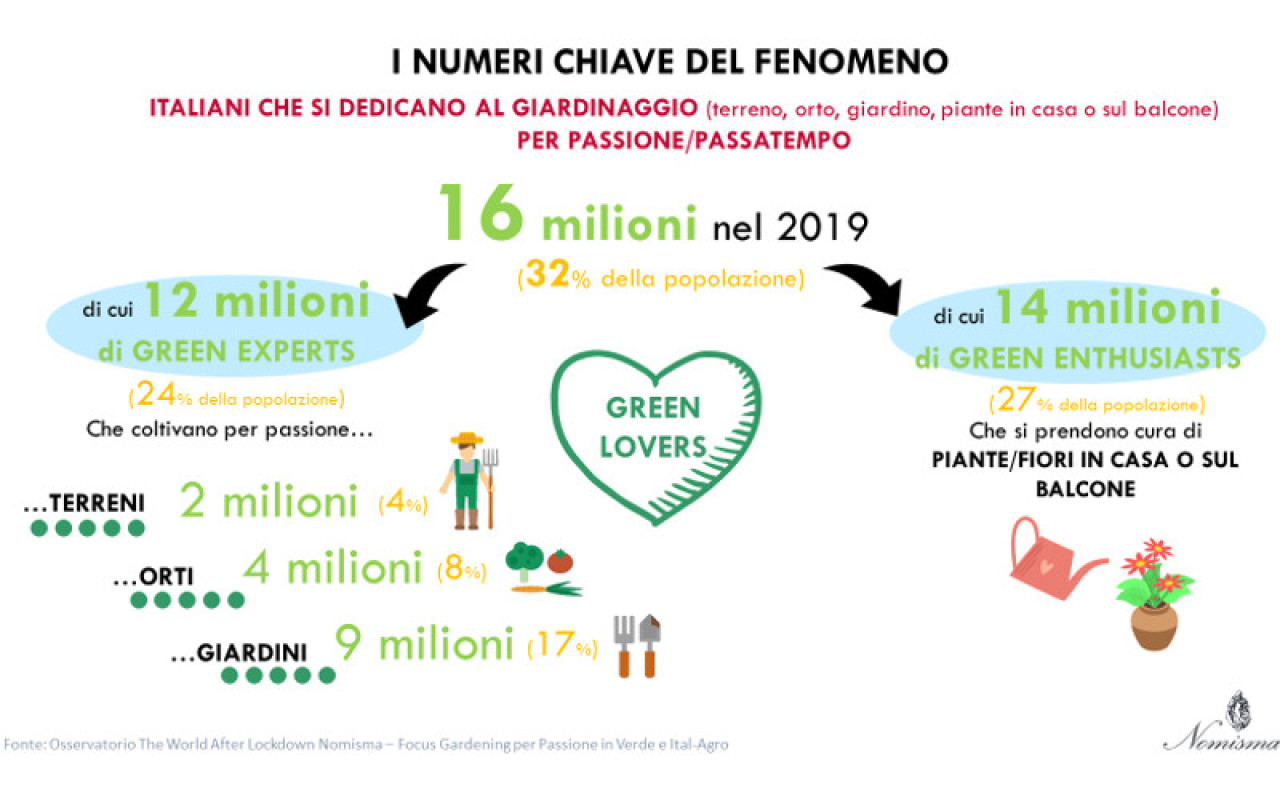 I NUMERI CHIAVE DEL FENOMENO

ITALIANI CHE SI DEDICANO AL GIARDINAGGIO (terreno, orto, giardino, piante in casa o sul balcone) PER PASSIONE/PASSATEMPO

16 milioni nel 2019
(32% della popolazione)

di cui 12 milioni di GREEN EXPERTS
(24% della popolazione)
Che coltivano per passione…

…TERRENI 2 milioni (4%)
…ORTI 4 milioni (8%)
…GIARDINI 9 milioni (17%)

GREEN LOVERS

di cui 14 milioni di GREEN ENTHUSIASTS
(27% della popolazione)
Che si prendono cura di PIANTE/FIORI IN CASA O SUL BALCONE

Fonte: Osservatorio The World After Lockdown Nomisma – Focus Gardening per Passione in Verde e Ital-Agro

Nomisma